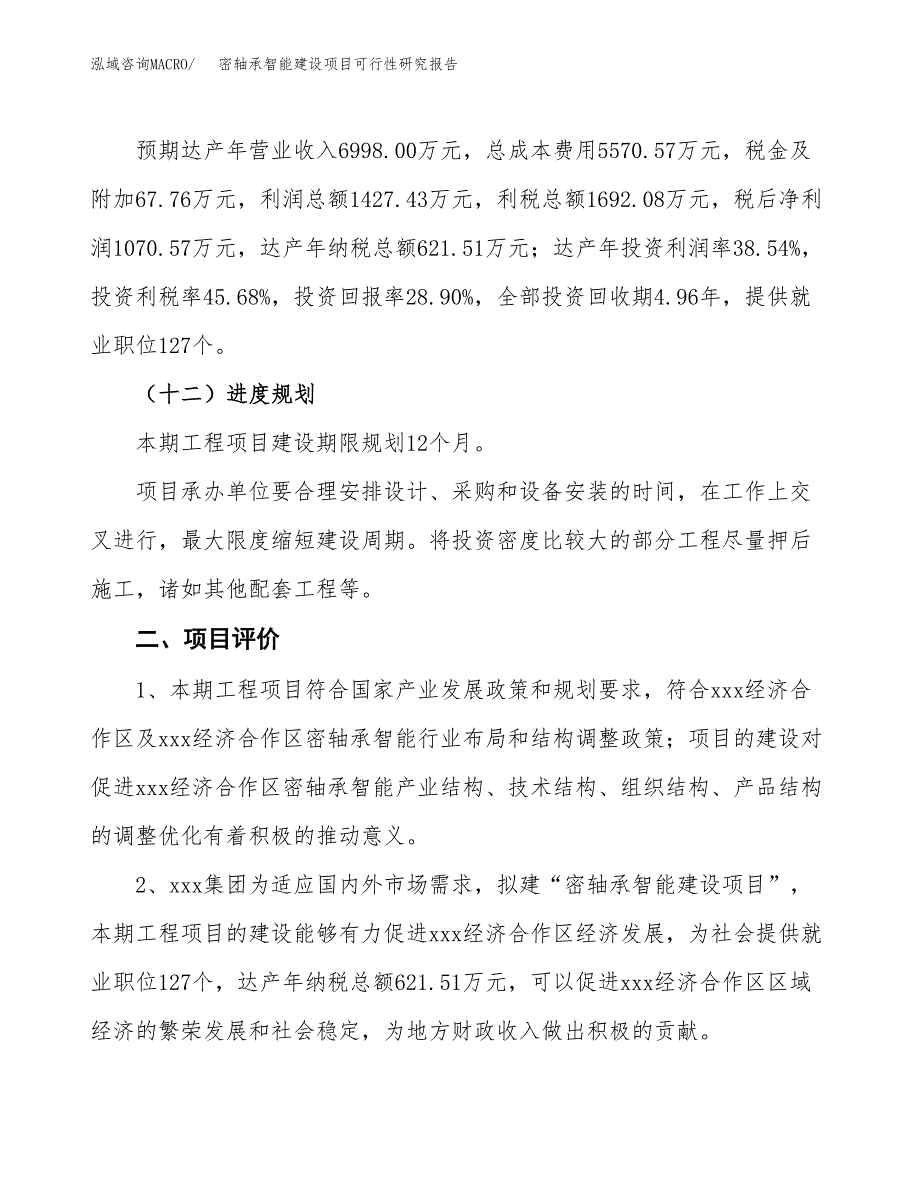 泓域咨询MACRO/　密轴承智能建设项目可行性研究报告

预期达产年营业收入6998.00万元，总成本费用5570.57万元，税金及附加67.76万元，利润总额1427.43万元，利税总额1692.08万元，税后净利润1070.57万元，达产年纳税总额621.51万元；达产年投资利润率38.54%，投资利税率45.68%，投资回报率28.90%，全部投资回收期4.96年，提供就业职位127个。

（十二）进度规划

本期工程项目建设期限规划12个月。

项目承办单位要合理安排设计、采购和设备安装的时间，在工作上交叉进行，最大限度缩短建设周期。将投资密度比较大的部分工程尽量押后施工，诸如其他配套工程等。

二、项目评价

1、本期工程项目符合国家产业发展政策和规划要求，符合xxx经济合作区及xxx经济合作区密轴承智能行业布局和结构调整政策；项目的建设对促进xxx经济合作区密轴承智能产业结构、技术结构、组织结构、产品结构的调整优化有着积极的推动意义。

2、xxx集团为适应国内外市场需求，拟建“密轴承智能建设项目”，本期工程项目的建设能够有力促进xxx经济合作区经济发展，为社会提供就业职位127个，达产年纳税总额621.51万元，可以促进xxx经济合作区区域经济的繁荣发展和社会稳定，为地方财政收入做出积极的贡献。